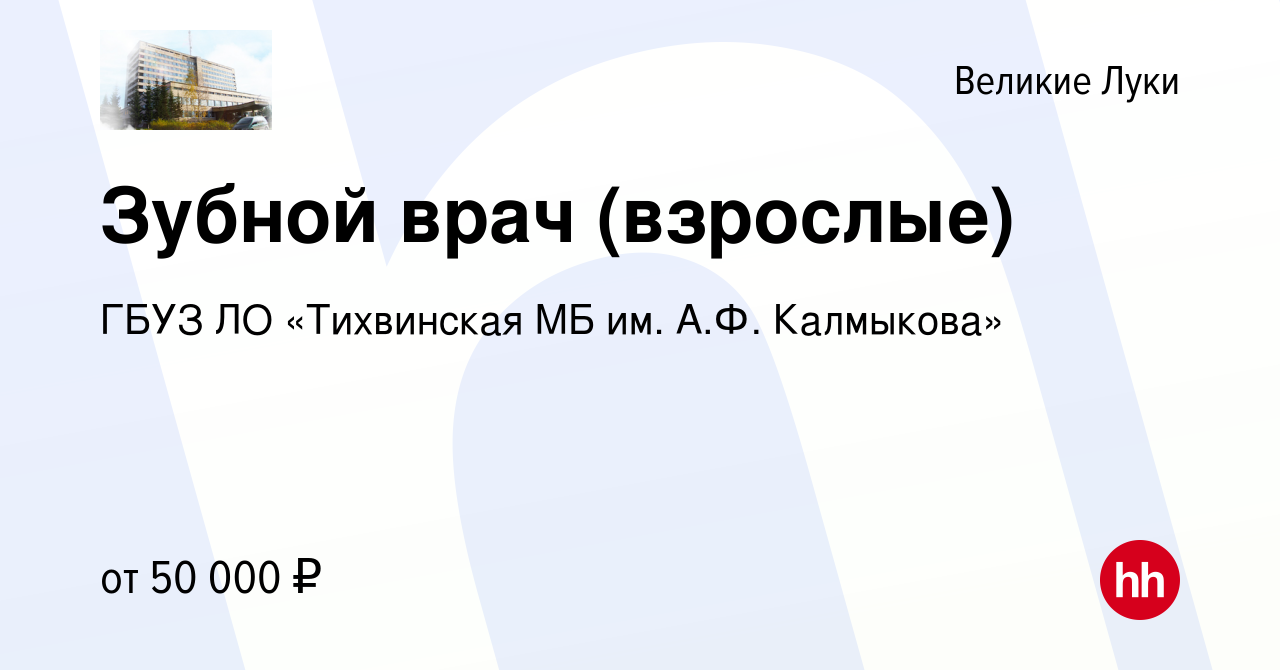 Великие Луки

Зубной врач (взрослые)

ГБУЗ ЛО «Тихвинская МБ им. А.Ф. Калмыкова»

от 50 000 ₽

hh